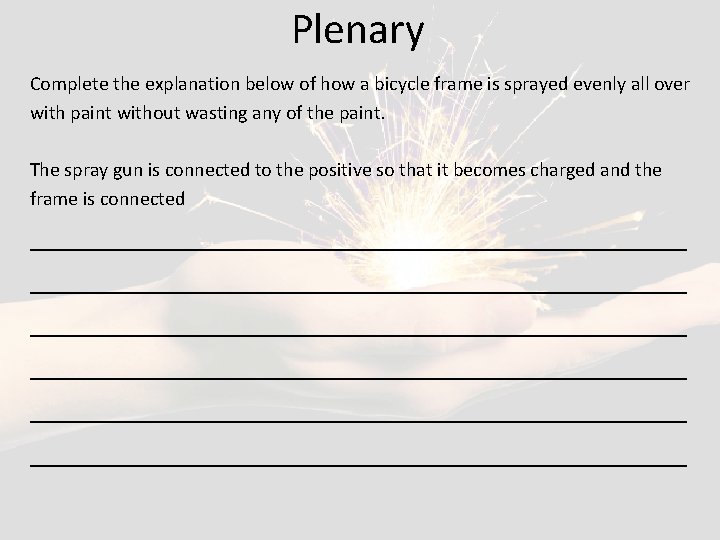 Plenary

Complete the explanation below of how a bicycle frame is sprayed evenly all over with paint without wasting any of the paint.

The spray gun is connected to the positive so that it becomes charged and the frame is connected